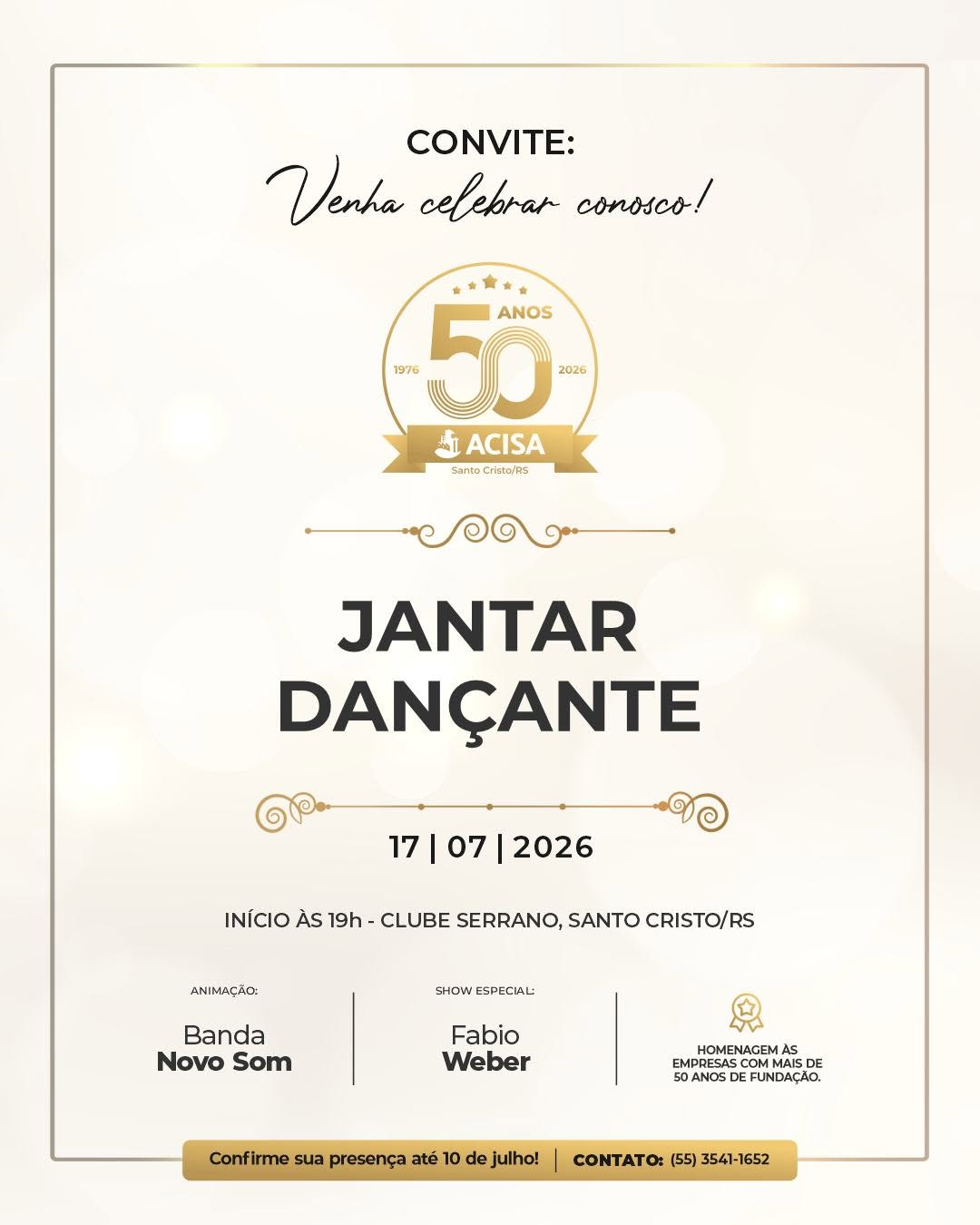 CONVITE:
Venha celebrar conosco!

50 ANOS
1976 2026
ACISA
Santo Cristo/RS

JANTAR DANÇANTE

17 | 07 | 2026

INÍCIO ÀS 19h - CLUBE SERRANO, SANTO CRISTO/RS

ANIMAÇÃO:
Banda
Novo Som

SHOW ESPECIAL:
Fabio
Weber

HOMENAGEM ÀS EMPRESAS COM MAIS DE 50 ANOS DE FUNDAÇÃO.

Confirme sua presença até 10 de julho! | CONTATO: (55) 3541-1652